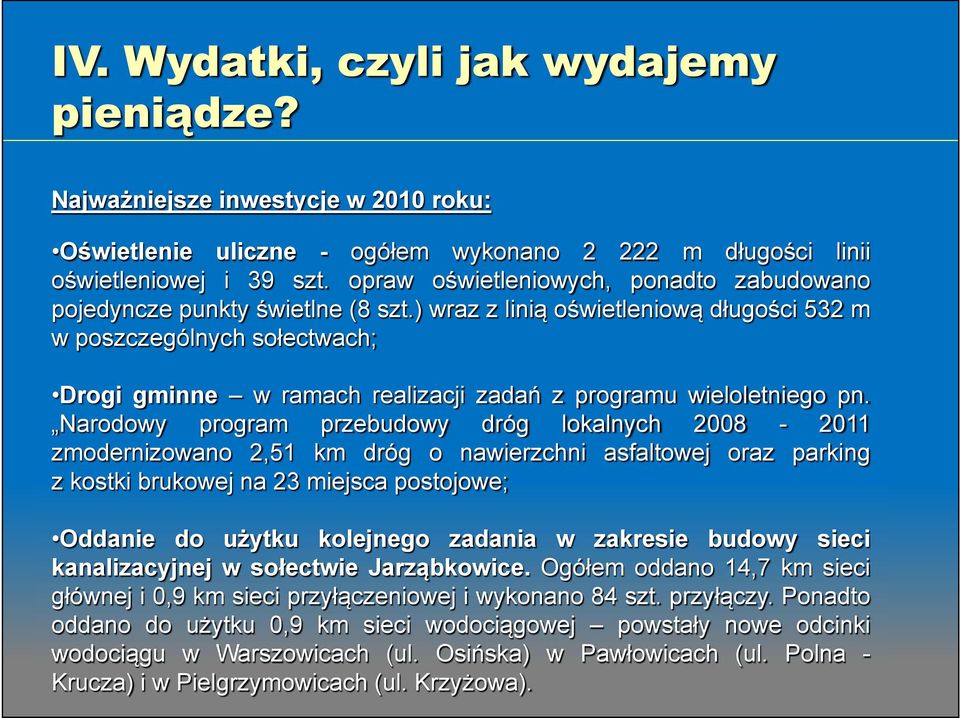 IV. Wydatki, czyli jak wydajemy pieniądze?

Najważniejsze inwestycje w 2010 roku:

•Oświetlenie uliczne - ogółem wykonano 2 222 m długości linii oświetleniowej i 39 szt. opraw oświetleniowych, ponadto zabudowano pojedyncze punkty świetlne (8 szt.) wraz z linią oświetleniową długości 532 m w poszczególnych sołectwach;

•Drogi gminne – w ramach realizacji zadań z programu wieloletniego pn. „Narodowy program przebudowy dróg lokalnych 2008 - 2011 zmodernizowano 2,51 km dróg o nawierzchni asfaltowej oraz parking z kostki brukowej na 23 miejsca postojowe;

•Oddanie do użytku kolejnego zadania w zakresie budowy sieci kanalizacyjnej w sołectwie Jarząbkowice. Ogółem oddano 14,7 km sieci głównej i 0,9 km sieci przyłączeniowej i wykonano 84 szt. przyłączy. Ponadto oddano do użytku 0,9 km sieci wodociągowej – powstały nowe odcinki wodociągu w Warszowicach (ul. Osińska) w Pawłowicach (ul. Polna - Krucza) i w Pielgrzymowicach (ul. Krzyżowa).